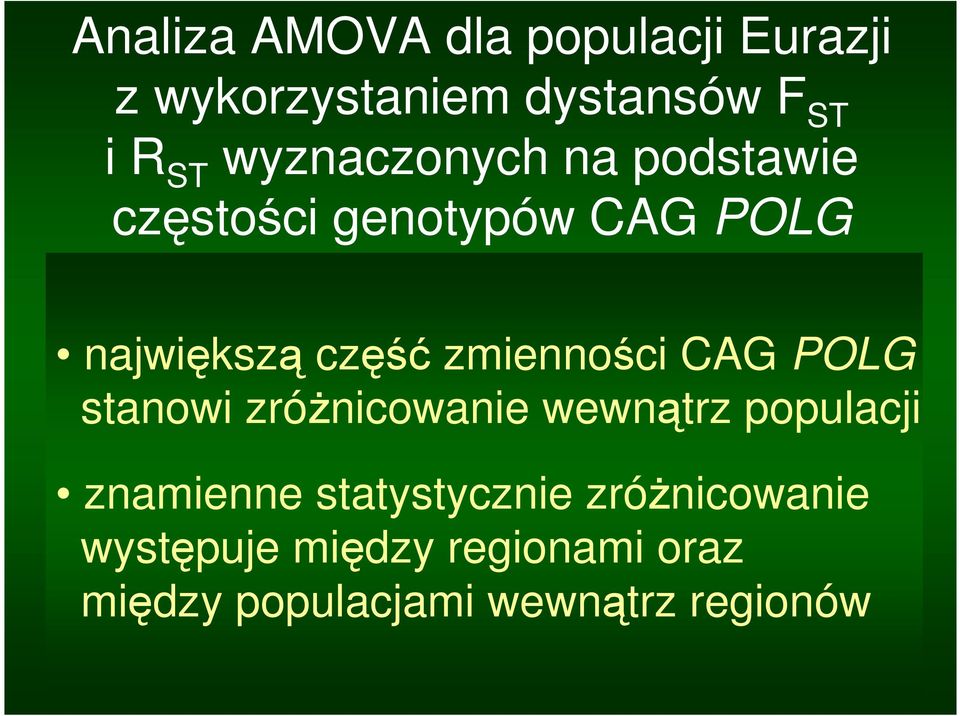 Analiza AMOVA dla populacji Eurazji z wykorzystaniem dystansów $F_{ST}$ i $R_{ST}$ wyznaczonych na podstawie częstości genotypów CAG POLG

• największą część zmienności CAG POLG stanowi zróżnicowanie wewnątrz populacji

• znamienne statystycznie zróżnicowanie występuje między regionami oraz między populacjami wewnątrz regionów